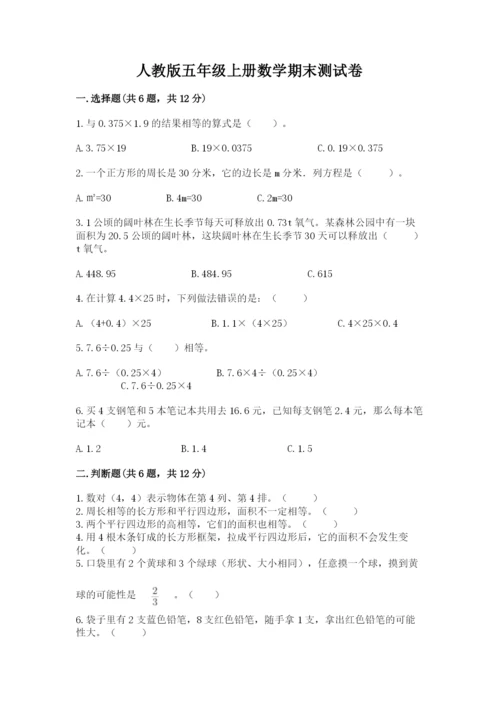 人教版五年级上册数学期末测试卷

一.选择题(共6题，共12分)

1.与0.375×1.9的结果相等的算式是（　　）。

A.3.75×19　　　　B.19×0.0375　　　　C.0.19×0.375

2.一个正方形的周长是30分米，它的边长是m分米．列方程是（　　）。

A.$m^2$=30　　　　B.4m=30　　　　C.2m=30

3.1公顷的阔叶林在生长季节每天可释放出0.73t氧气。某森林公园中有一块面积为20.5公顷的阔叶林，这块阔叶林在生长季节30天可以释放出（　　）t氧气。

A.448.95　　　　B.484.95　　　　C.615

4.在计算4.4×25时，下列做法错误的是：（　　）

A.（4+0.4）×25　　　　B.1.1×（4×25）　　　　C.4×25×0.4

5.7.6÷0.25与（　　）相等。

A.7.6÷（0.25×4）　　　　B.7.6×4÷（0.25×4）
C.7.6÷0.25×4

6.买4支钢笔和5本笔记本共用去16.6元，已知每支钢笔2.4元，那么每本笔记本（　　）元。

A.1.2　　　　B.1.4　　　　C.1.5

二.判断题(共6题，共12分)

1.数对（4，4）表示物体在第4列、第4排。（　　）
2.周长相等的长方形和平行四边形，面积不一定相等。（　　）
3.两个平行四边形的高相等，它们的面积也相等。（　　）
4.用4根木条钉成的长方形框架，拉成平行四边形后，它的面积不会发生变化。（　　）
5.口袋里有2个黄球和3个绿球（形状、大小相同），任意摸一个球，摸到黄球的可能性是　$\frac{2}{3}$　。（　　）
6.袋子里有2支蓝色铅笔，8支红色铅笔，随手拿1支，拿出红色铅笔的可能性大。（　　）